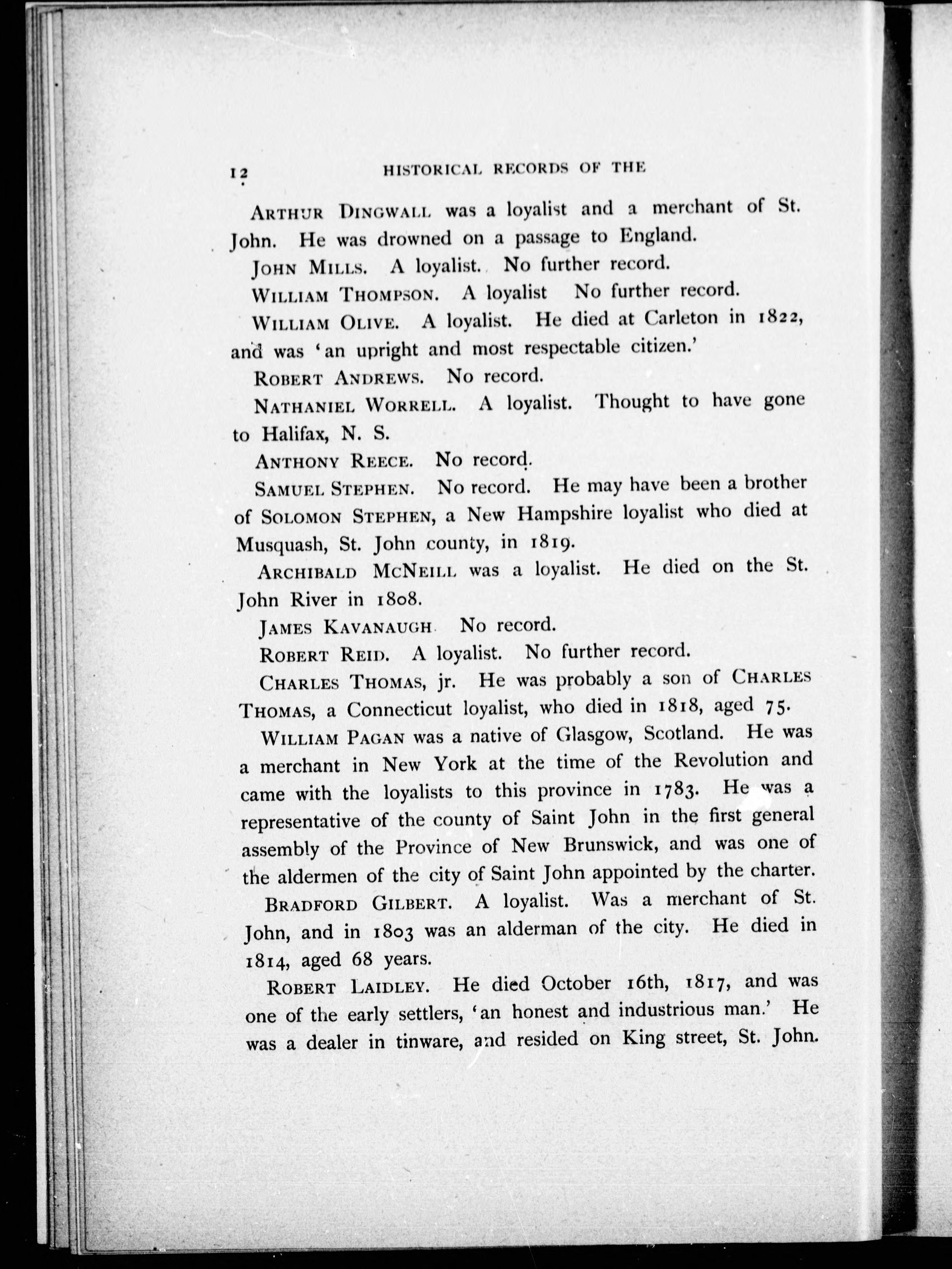 12 HISTORICAL RECORDS OF THE

ARTHUR DINGWALL was a loyalist and a merchant of St. John. He was drowned on a passage to England.

JOHN MILLS. A loyalist. No further record.

WILLIAM THOMPSON. A loyalist No further record.

WILLIAM OLIVE. A loyalist. He died at Carleton in 1822, and was 'an upright and most respectable citizen.'

ROBERT ANDREWS. No record.

NATHANIEL WORRELL. A loyalist. Thought to have gone to Halifax, N. S.

ANTHONY REECE. No record.

SAMUEL STEPHEN. No record. He may have been a brother of SOLOMON STEPHEN, a New Hampshire loyalist who died at Musquash, St. John county, in 1819.

ARCHIBALD MCNEILL was a loyalist. He died on the St. John River in 1808.

JAMES KAVANAUGH No record.

ROBERT REID. A loyalist. No further record.

CHARLES THOMAS, jr. He was probably a son of CHARLES THOMAS, a Connecticut loyalist, who died in 1818, aged 75.

WILLIAM PAGAN was a native of Glasgow, Scotland. He was a merchant in New York at the time of the Revolution and came with the loyalists to this province in 1783. He was a representative of the county of Saint John in the first general assembly of the Province of New Brunswick, and was one of the aldermen of the city of Saint John appointed by the charter.

BRADFORD GILBERT. A loyalist. Was a merchant of St. John, and in 1803 was an alderman of the city. He died in 1814, aged 68 years.

ROBERT LAIDLEY. He died October 16th, 1817, and was one of the early settlers, 'an honest and industrious man.' He was a dealer in tinware, and resided on King street, St. John.